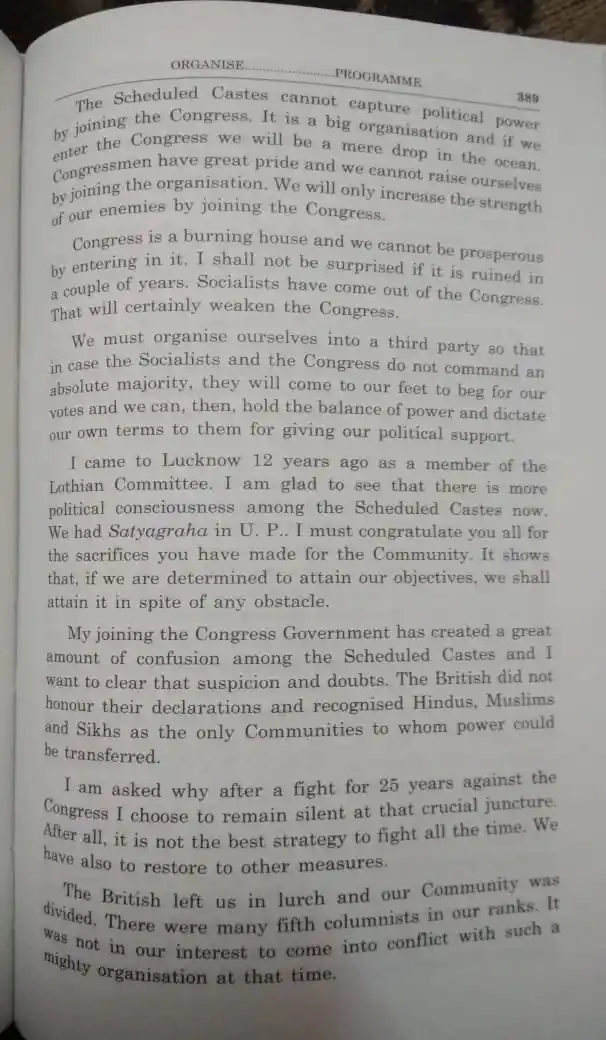 ORGANISE........................PROGRAMME 389

The Scheduled Castes cannot capture political power by joining the Congress. It is a big organisation and if we enter the Congress we will be a mere drop in the ocean. Congressmen have great pride and we cannot raise ourselves by joining the organisation. We will only increase the strength of our enemies by joining the Congress.

Congress is a burning house and we cannot be prosperous by entering in it. I shall not be surprised if it is ruined in a couple of years. Socialists have come out of the Congress. That will certainly weaken the Congress.

We must organise ourselves into a third party so that in case the Socialists and the Congress do not command an absolute majority, they will come to our feet to beg for our votes and we can, then, hold the balance of power and dictate our own terms to them for giving our political support.

I came to Lucknow 12 years ago as a member of the Lothian Committee. I am glad to see that there is more political consciousness among the Scheduled Castes now. We had Satyagraha in U. P.. I must congratulate you all for the sacrifices you have made for the Community. It shows that, if we are determined to attain our objectives, we shall attain it in spite of any obstacle.

My joining the Congress Government has created a great amount of confusion among the Scheduled Castes and I want to clear that suspicion and doubts. The British did not honour their declarations and recognised Hindus, Muslims and Sikhs as the only Communities to whom power could be transferred.

I am asked why after a fight for 25 years against the Congress I choose to remain silent at that crucial juncture. After all, it is not the best strategy to fight all the time. We have also to restore to other measures.

The British left us in lurch and our Community was divided. There were many fifth columnists in our ranks. It was not in our interest to come into conflict with such a mighty organisation at that time.